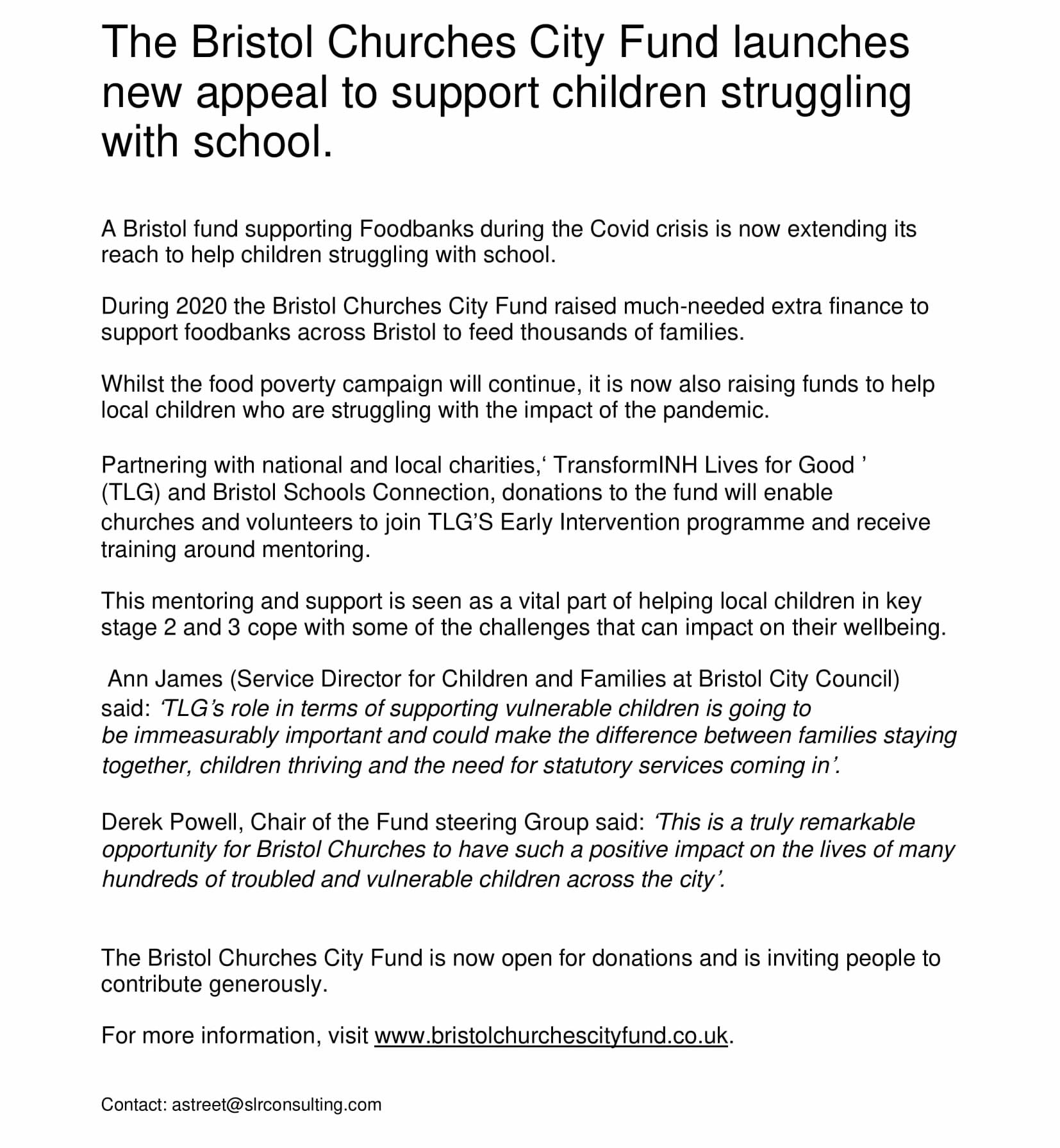 The Bristol Churches City Fund launches new appeal to support children struggling with school.

A Bristol fund supporting Foodbanks during the Covid crisis is now extending its reach to help children struggling with school.

During 2020 the Bristol Churches City Fund raised much-needed extra finance to support foodbanks across Bristol to feed thousands of families.

Whilst the food poverty campaign will continue, it is now also raising funds to help local children who are struggling with the impact of the pandemic.

Partnering with national and local charities,‘ TransformINH Lives for Good ’ (TLG) and Bristol Schools Connection, donations to the fund will enable churches and volunteers to join TLG’S Early Intervention programme and receive training around mentoring.

This mentoring and support is seen as a vital part of helping local children in key stage 2 and 3 cope with some of the challenges that can impact on their wellbeing.

Ann James (Service Director for Children and Families at Bristol City Council) said: ‘TLG’s role in terms of supporting vulnerable children is going to be immeasurably important and could make the difference between families staying together, children thriving and the need for statutory services coming in’.

Derek Powell, Chair of the Fund steering Group said: ‘This is a truly remarkable opportunity for Bristol Churches to have such a positive impact on the lives of many hundreds of troubled and vulnerable children across the city’.

The Bristol Churches City Fund is now open for donations and is inviting people to contribute generously.

For more information, visit www.bristolchurchescityfund.co.uk.

Contact: astreet@slrconsulting.com